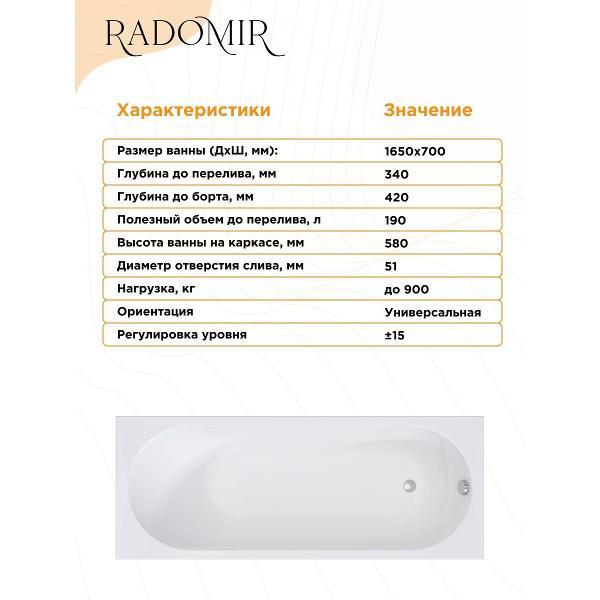 RADOMIR

| Характеристики | Значение |
|---|---|
| Размер ванны (ДхШ, мм): | 1650x700 |
| Глубина до перелива, мм | 340 |
| Глубина до борта, мм | 420 |
| Полезный объем до перелива, л | 190 |
| Высота ванны на каркасе, мм | 580 |
| Диаметр отверстия слива, мм | 51 |
| Нагрузка, кг | до 900 |
| Ориентация | Универсальная |
| Регулировка уровня | ±15 |